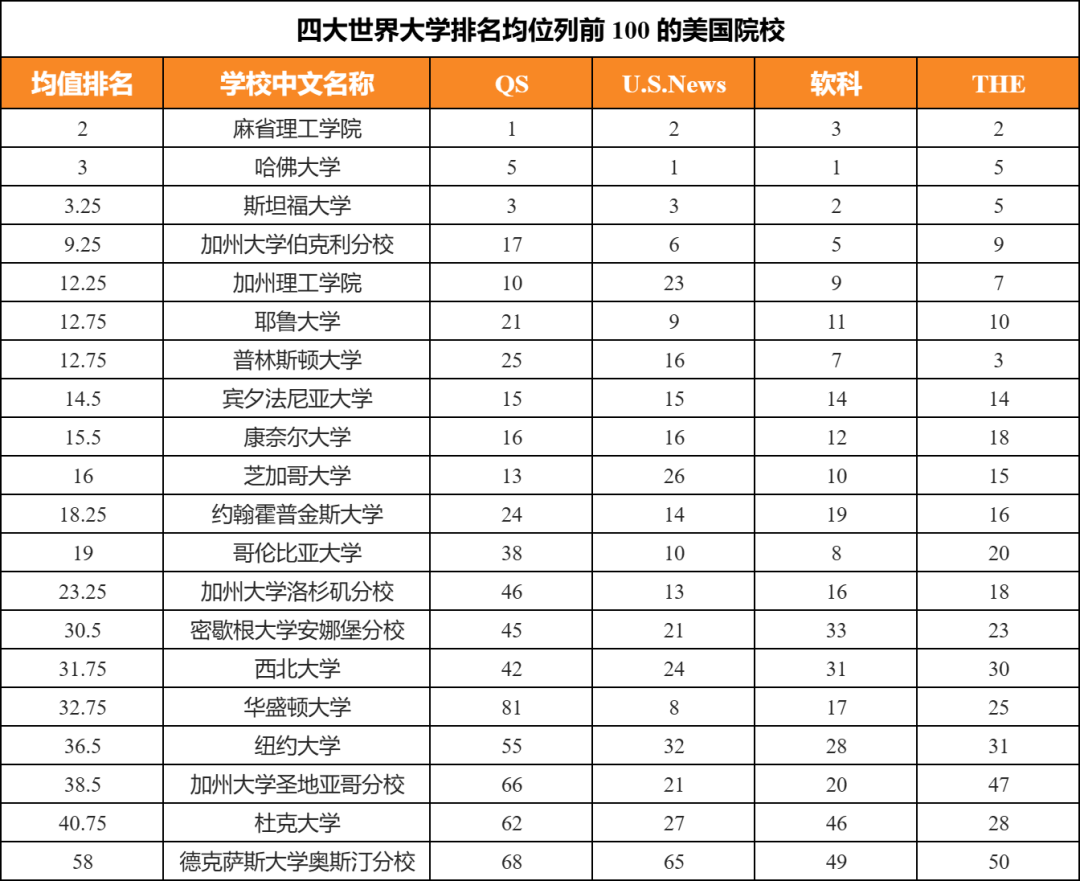 四大世界大学排名均位列前 100 的美国院校

| 均值排名 | 学校中文名称 | QS | U.S.News | 软科 | THE |
|---|---|---|---|---|---|
| 2 | 麻省理工学院 | 1 | 2 | 3 | 2 |
| 3 | 哈佛大学 | 5 | 1 | 1 | 5 |
| 3.25 | 斯坦福大学 | 3 | 3 | 2 | 5 |
| 9.25 | 加州大学伯克利分校 | 17 | 6 | 5 | 9 |
| 12.25 | 加州理工学院 | 10 | 23 | 9 | 7 |
| 12.75 | 耶鲁大学 | 21 | 9 | 11 | 10 |
| 12.75 | 普林斯顿大学 | 25 | 16 | 7 | 3 |
| 14.5 | 宾夕法尼亚大学 | 15 | 15 | 14 | 14 |
| 15.5 | 康奈尔大学 | 16 | 16 | 12 | 18 |
| 16 | 芝加哥大学 | 13 | 26 | 10 | 15 |
| 18.25 | 约翰霍普金斯大学 | 24 | 14 | 19 | 16 |
| 19 | 哥伦比亚大学 | 38 | 10 | 8 | 20 |
| 23.25 | 加州大学洛杉矶分校 | 46 | 13 | 16 | 18 |
| 30.5 | 密歇根大学安娜堡分校 | 45 | 21 | 33 | 23 |
| 31.75 | 西北大学 | 42 | 24 | 31 | 30 |
| 32.75 | 华盛顿大学 | 81 | 8 | 17 | 25 |
| 36.5 | 纽约大学 | 55 | 32 | 28 | 31 |
| 38.5 | 加州大学圣地亚哥分校 | 66 | 21 | 20 | 47 |
| 40.75 | 杜克大学 | 62 | 27 | 46 | 28 |
| 58 | 德克萨斯大学奥斯汀分校 | 68 | 65 | 49 | 50 |